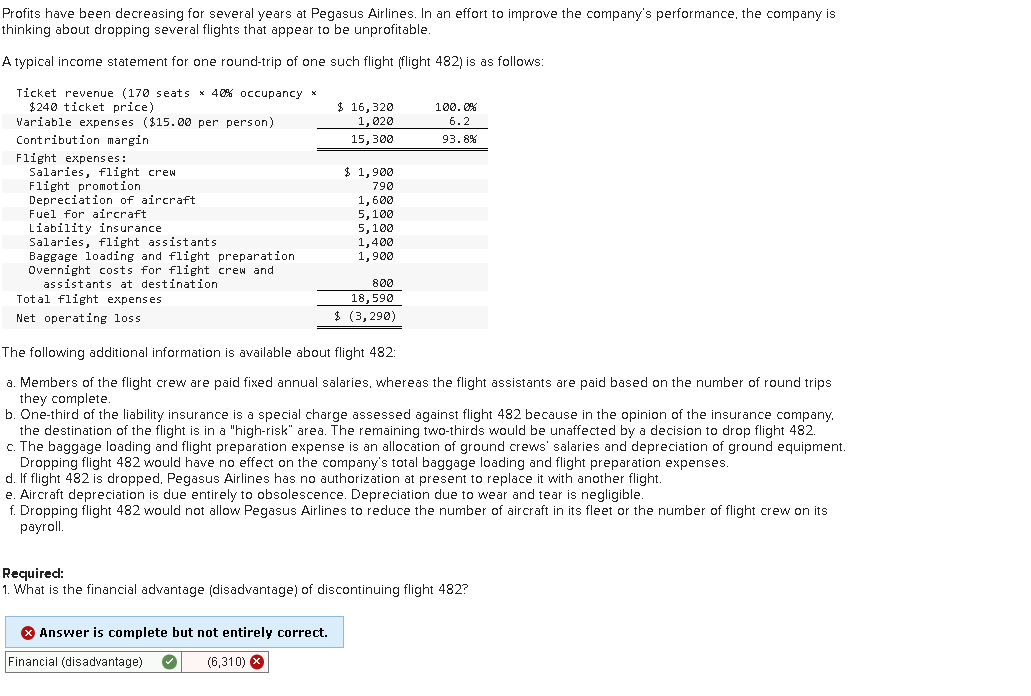 Profits have been decreasing for several years at Pegasus Airlines. In an effort to improve the company's performance, the company is thinking about dropping several flights that appear to be unprofitable.

A typical income statement for one round-trip of one such flight (flight 482) is as follows:

| | | |
|---|---|---|
| Ticket revenue (170 seats × 40% occupancy × $240 ticket price) | $ 16,320 | 100.0% |
| Variable expenses ($15.00 per person) | 1,020 | 6.2 |
| Contribution margin | 15,300 | 93.8% |
| Flight expenses: | | |
| Salaries, flight crew | $ 1,900 | |
| Flight promotion | 790 | |
| Depreciation of aircraft | 1,600 | |
| Fuel for aircraft | 5,100 | |
| Liability insurance | 5,100 | |
| Salaries, flight assistants | 1,400 | |
| Baggage loading and flight preparation | 1,900 | |
| Overnight costs for flight crew and assistants at destination | 800 | |
| Total flight expenses | 18,590 | |
| Net operating loss | $ (3,290) | |

The following additional information is available about flight 482:

a. Members of the flight crew are paid fixed annual salaries, whereas the flight assistants are paid based on the number of round trips they complete.
b. One-third of the liability insurance is a special charge assessed against flight 482 because in the opinion of the insurance company, the destination of the flight is in a "high-risk" area. The remaining two-thirds would be unaffected by a decision to drop flight 482.
c. The baggage loading and flight preparation expense is an allocation of ground crews' salaries and depreciation of ground equipment. Dropping flight 482 would have no effect on the company's total baggage loading and flight preparation expenses.
d. If flight 482 is dropped, Pegasus Airlines has no authorization at present to replace it with another flight.
e. Aircraft depreciation is due entirely to obsolescence. Depreciation due to wear and tear is negligible.
f. Dropping flight 482 would not allow Pegasus Airlines to reduce the number of aircraft in its fleet or the number of flight crew on its payroll.

Required:
1. What is the financial advantage (disadvantage) of discontinuing flight 482?

Answer is complete but not entirely correct.

| Financial (disadvantage) | (6,310) |
|---|---|